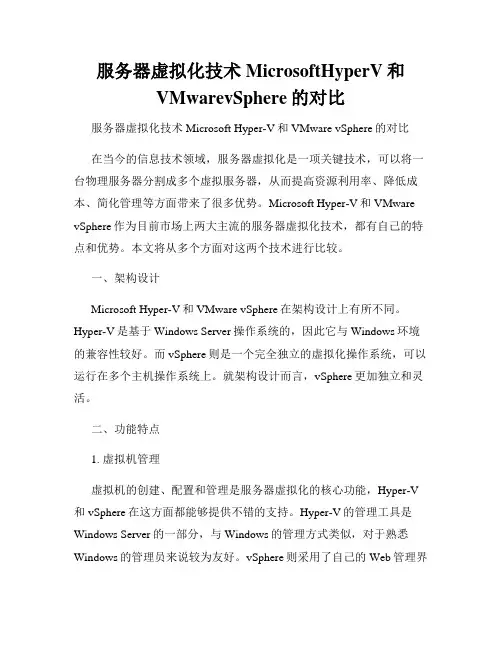 服务器虚拟化技术 MicrosoftHyperV 和 VMwarevSphere 的对比

服务器虚拟化技术 Microsoft Hyper-V 和 VMware vSphere 的对比

在当今的信息技术领域，服务器虚拟化是一项关键技术，可以将一台物理服务器分割成多个虚拟服务器，从而提高资源利用率、降低成本、简化管理等方面带来了很多优势。Microsoft Hyper-V 和 VMware vSphere 作为目前市场上两大主流的服务器虚拟化技术，都有自己的特点和优势。本文将从多个方面对这两个技术进行比较。

一、架构设计

Microsoft Hyper-V 和 VMware vSphere 在架构设计上有所不同。Hyper-V 是基于 Windows Server 操作系统的，因此它与 Windows 环境的兼容性较好。而 vSphere 则是一个完全独立的虚拟化操作系统，可以运行在多个主机操作系统上。就架构设计而言，vSphere 更加独立和灵活。

二、功能特点

1. 虚拟机管理

虚拟机的创建、配置和管理是服务器虚拟化的核心功能，Hyper-V 和 vSphere 在这方面都能够提供不错的支持。Hyper-V 的管理工具是 Windows Server 的一部分，与 Windows 的管理方式类似，对于熟悉 Windows 的管理员来说较为友好。vSphere 则采用了自己的 Web 管理界